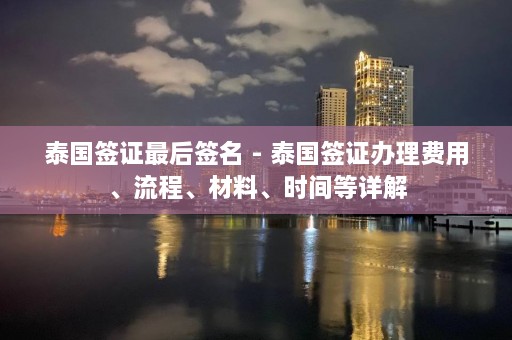 泰国签证最后签名 - 泰国签证办理费用、流程、材料、时间等详解